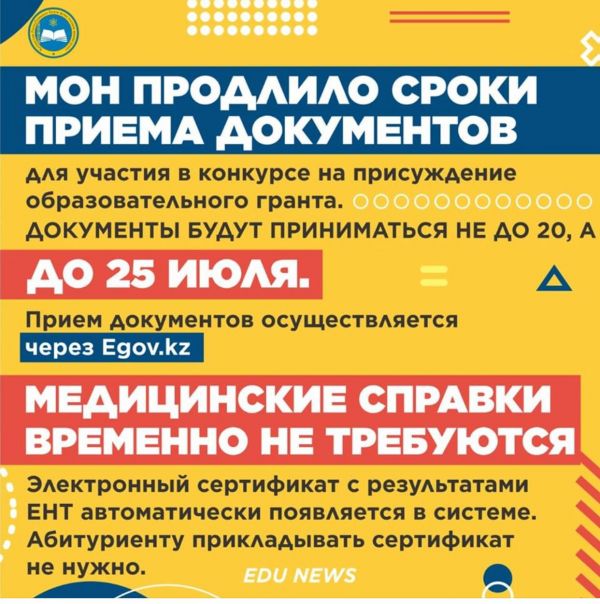 МОН ПРОДЛИЛО СРОКИ ПРИЕМА ДОКУМЕНТОВ

для участия в конкурсе на присуждение образовательного гранта. ДОКУМЕНТЫ БУДУТ ПРИНИМАТЬСЯ НЕ ДО 20, А

ДО 25 ИЮЛЯ.

Прием документов осуществляется через Egov.kz

МЕДИЦИНСКИЕ СПРАВКИ ВРЕМЕННО НЕ ТРЕБУЮТСЯ

Электронный сертификат с результатами ЕНТ автоматически появляется в системе. Абитуриенту прикладывать сертификат не нужно.

EDU NEWS